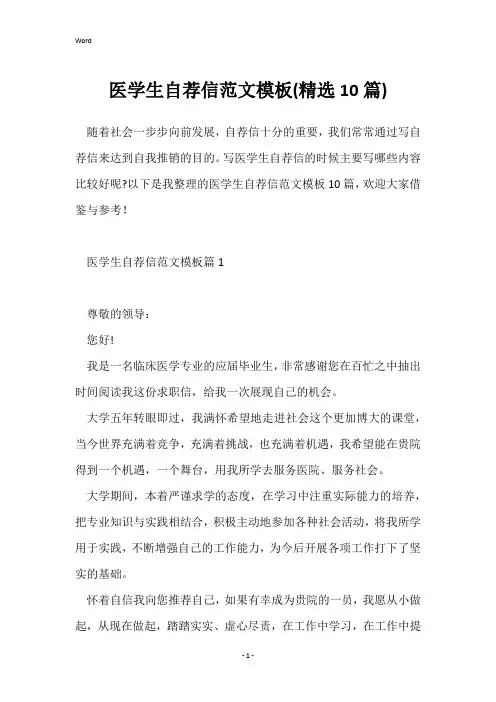 Word

医学生自荐信范文模板(精选10篇)

随着社会一步步向前发展，自荐信十分的重要，我们常常通过写自荐信来达到自我推销的目的。写医学生自荐信的时候主要写哪些内容比较好呢?以下是我整理的医学生自荐信范文模板10篇，欢迎大家借鉴与参考！

医学生自荐信范文模板篇1

尊敬的领导：

您好!

我是一名临床医学专业的应届毕业生，非常感谢您在百忙之中抽出时间阅读我这份求职信，给我一次展现自己的机会。

大学五年转眼即过，我满怀希望地走进社会这个更加博大的课堂，当今世界充满着竞争，充满着挑战，也充满着机遇，我希望能在贵院得到一个机遇，一个舞台，用我所学去服务医院、服务社会。

大学期间，本着严谨求学的态度，在学习中注重实际能力的培养，把专业知识与实践相结合，积极主动地参加各种社会活动，将我所学用于实践，不断增强自己的工作能力，为今后开展各项工作打下了坚实的基础。

怀着自信我向您推荐自己，如果有幸成为贵院的一员，我愿从小做起，从现在做起，踏踏实实、虚心尽责，在工作中学习，在工作中提

- 1 -